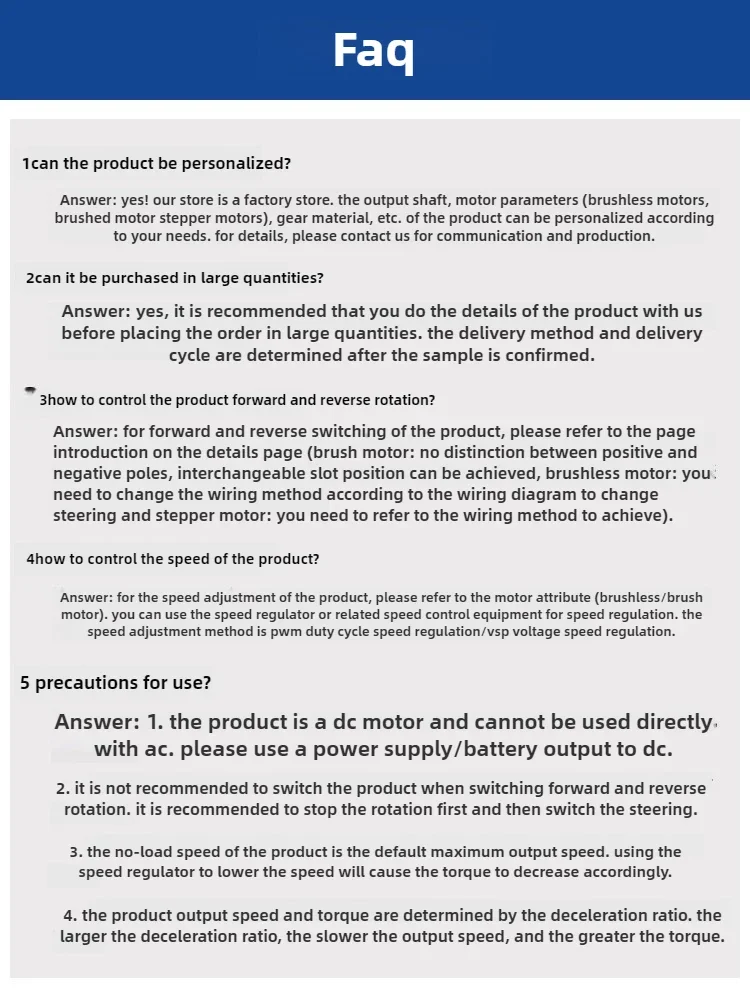 Faq

1can the product be personalized?

Answer: yes! our store is a factory store. the output shaft, motor parameters (brushless motors, brushed motor stepper motors), gear material, etc. of the product can be personalized according to your needs. for details, please contact us for communication and production.

2can it be purchased in large quantities?

Answer: yes, it is recommended that you do the details of the product with us before placing the order in large quantities. the delivery method and delivery cycle are determined after the sample is confirmed.

3how to control the product forward and reverse rotation?

Answer: for forward and reverse switching of the product, please refer to the page introduction on the details page (brush motor: no distinction between positive and negative poles, interchangeable slot position can be achieved, brushless motor: you need to change the wiring method according to the wiring diagram to change steering and stepper motor: you need to refer to the wiring method to achieve).

4how to control the speed of the product?

Answer: for the speed adjustment of the product, please refer to the motor attribute (brushless/brush motor). you can use the speed regulator or related speed control equipment for speed regulation. the speed adjustment method is pwm duty cycle speed regulation/vsp voltage speed regulation.

5 precautions for use?

Answer: 1. the product is a dc motor and cannot be used directly with ac. please use a power supply/battery output to dc.

2. it is not recommended to switch the product when switching forward and reverse rotation. it is recommended to stop the rotation first and then switch the steering.

3. the no-load speed of the product is the default maximum output speed. using the speed regulator to lower the speed will cause the torque to decrease accordingly.

4. the product output speed and torque are determined by the deceleration ratio. the larger the deceleration ratio, the slower the output speed, and the greater the torque.